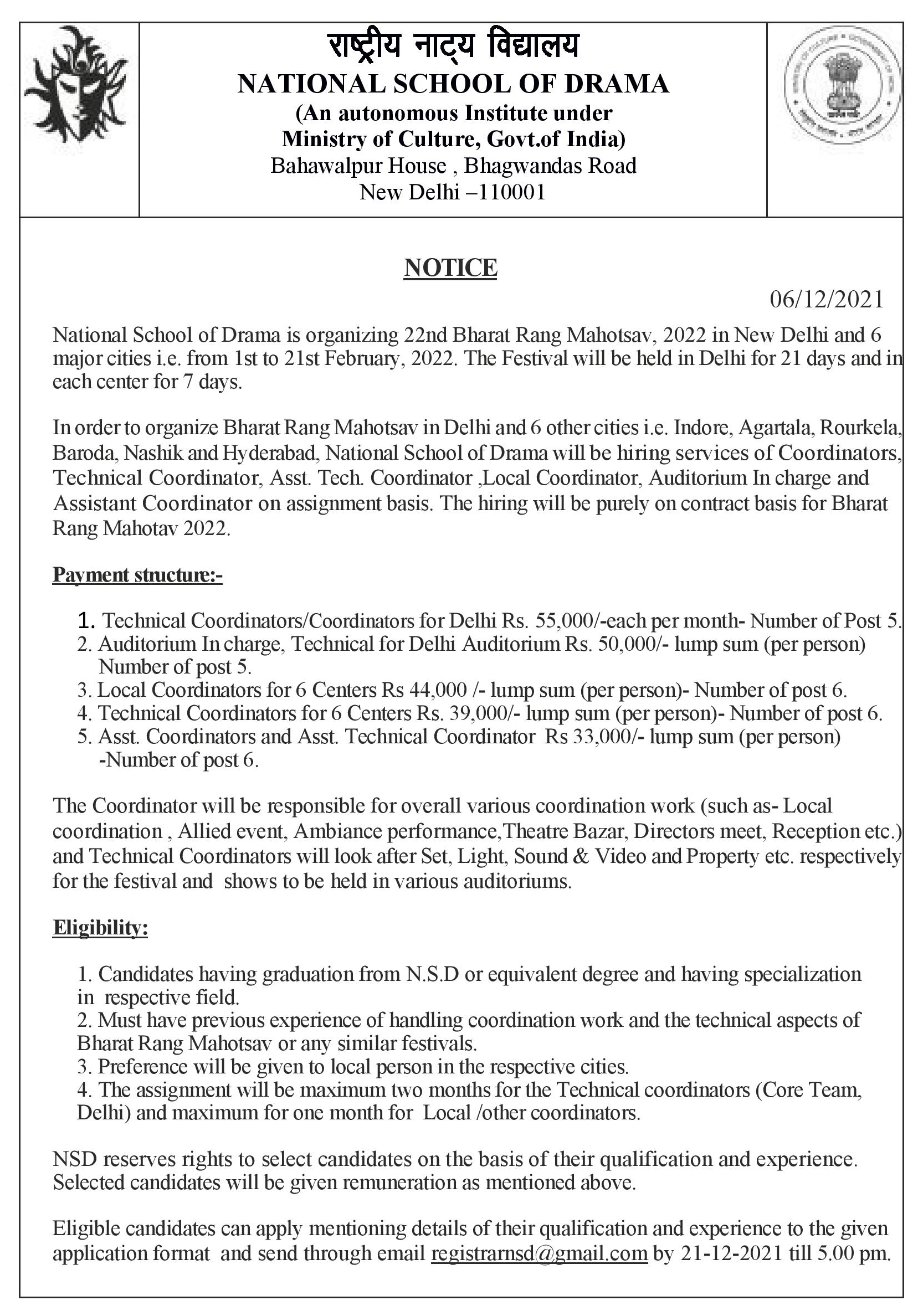 राष्ट्रीय नाट्य विद्यालय
NATIONAL SCHOOL OF DRAMA
(An autonomous Institute under Ministry of Culture, Govt.of India)
Bahawalpur House , Bhagwandas Road
New Delhi –110001

NOTICE

06/12/2021

National School of Drama is organizing 22nd Bharat Rang Mahotsav, 2022 in New Delhi and 6 major cities i.e. from 1st to 21st February, 2022. The Festival will be held in Delhi for 21 days and in each center for 7 days.

In order to organize Bharat Rang Mahotsav in Delhi and 6 other cities i.e. Indore, Agartala, Rourkela, Baroda, Nashik and Hyderabad, National School of Drama will be hiring services of Coordinators, Technical Coordinator, Asst. Tech. Coordinator ,Local Coordinator, Auditorium In charge and Assistant Coordinator on assignment basis. The hiring will be purely on contract basis for Bharat Rang Mahotav 2022.

Payment structure:-

1. Technical Coordinators/Coordinators for Delhi Rs. 55,000/-each per month- Number of Post 5.
2. Auditorium In charge, Technical for Delhi Auditorium Rs. 50,000/- lump sum (per person) Number of post 5.
3. Local Coordinators for 6 Centers Rs 44,000 /- lump sum (per person)- Number of post 6.
4. Technical Coordinators for 6 Centers Rs. 39,000/- lump sum (per person)- Number of post 6.
5. Asst. Coordinators and Asst. Technical Coordinator Rs 33,000/- lump sum (per person) -Number of post 6.

The Coordinator will be responsible for overall various coordination work (such as- Local coordination , Allied event, Ambiance performance,Theatre Bazar, Directors meet, Reception etc.) and Technical Coordinators will look after Set, Light, Sound & Video and Property etc. respectively for the festival and shows to be held in various auditoriums.

Eligibility:

1. Candidates having graduation from N.S.D or equivalent degree and having specialization in respective field.
2. Must have previous experience of handling coordination work and the technical aspects of Bharat Rang Mahotsav or any similar festivals.
3. Preference will be given to local person in the respective cities.
4. The assignment will be maximum two months for the Technical coordinators (Core Team, Delhi) and maximum for one month for Local /other coordinators.

NSD reserves rights to select candidates on the basis of their qualification and experience. Selected candidates will be given remuneration as mentioned above.

Eligible candidates can apply mentioning details of their qualification and experience to the given application format and send through email registrarnsd@gmail.com by 21-12-2021 till 5.00 pm.